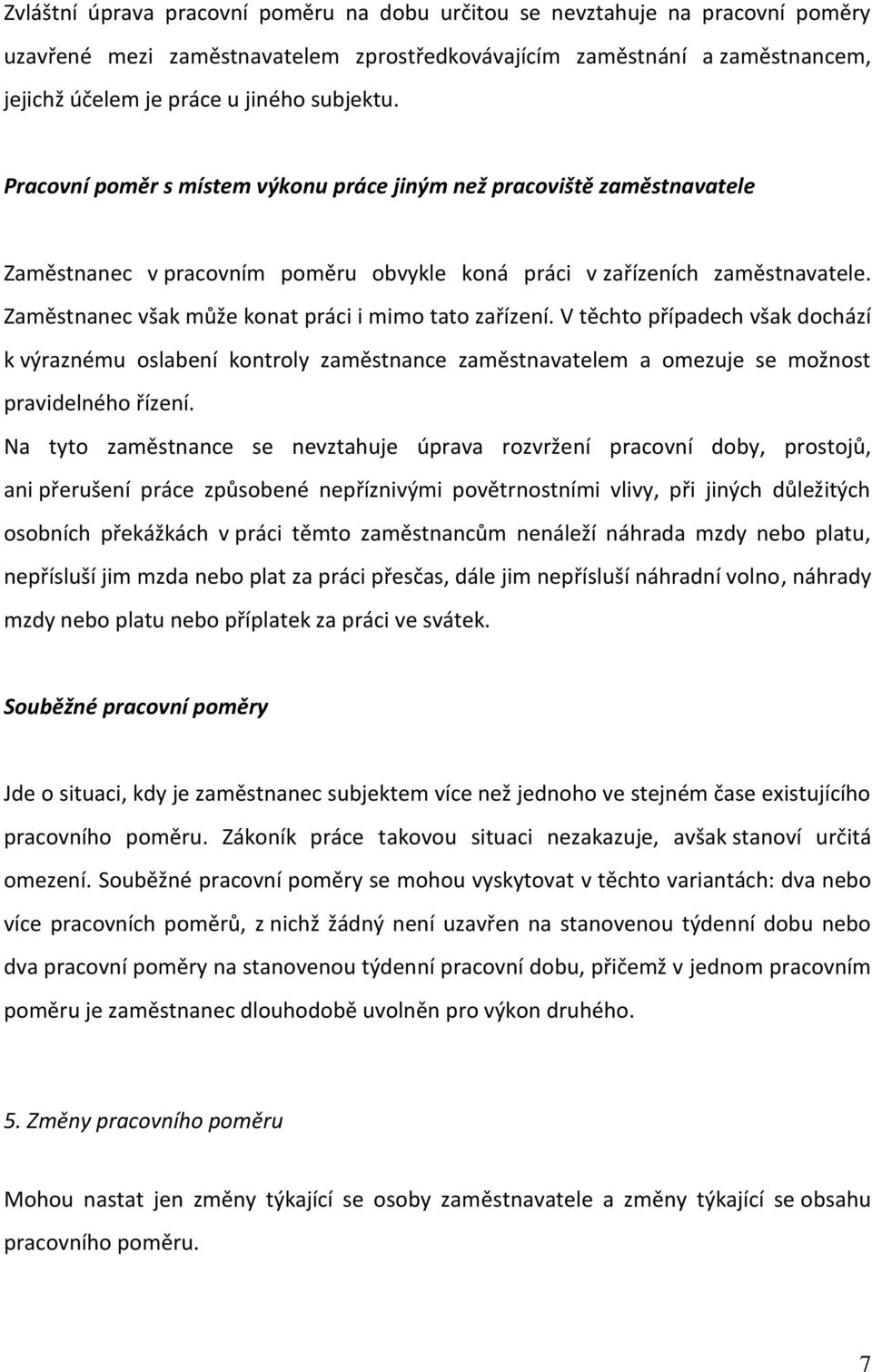 Zvláštní úprava pracovní poměru na dobu určitou se nevztahuje na pracovní poměry uzavřené mezi zaměstnavatelem zprostředkovávajícím zaměstnání a zaměstnancem, jejichž účelem je práce u jiného subjektu.

Pracovní poměr s místem výkonu práce jiným než pracoviště zaměstnavatele

Zaměstnanec v pracovním poměru obvykle koná práci v zařízeních zaměstnavatele. Zaměstnanec však může konat práci i mimo tato zařízení. V těchto případech však dochází k výraznému oslabení kontroly zaměstnance zaměstnavatelem a omezuje se možnost pravidelného řízení.

Na tyto zaměstnance se nevztahuje úprava rozvržení pracovní doby, prostojů, ani přerušení práce způsobené nepříznivými povětrnostními vlivy, při jiných důležitých osobních překážkách v práci těmto zaměstnancům nenáleží náhrada mzdy nebo platu, nepřísluší jim mzda nebo plat za práci přesčas, dále jim nepřísluší náhradní volno, náhrady mzdy nebo platu nebo příplatek za práci ve svátek.

Souběžné pracovní poměry

Jde o situaci, kdy je zaměstnanec subjektem více než jednoho ve stejném čase existujícího pracovního poměru. Zákoník práce takovou situaci nezakazuje, avšak stanoví určitá omezení. Souběžné pracovní poměry se mohou vyskytovat v těchto variantách: dva nebo více pracovních poměrů, z nichž žádný není uzavřen na stanovenou týdenní dobu nebo dva pracovní poměry na stanovenou týdenní pracovní dobu, přičemž v jednom pracovním poměru je zaměstnanec dlouhodobě uvolněn pro výkon druhého.

5. Změny pracovního poměru

Mohou nastat jen změny týkající se osoby zaměstnavatele a změny týkající se obsahu pracovního poměru.

7